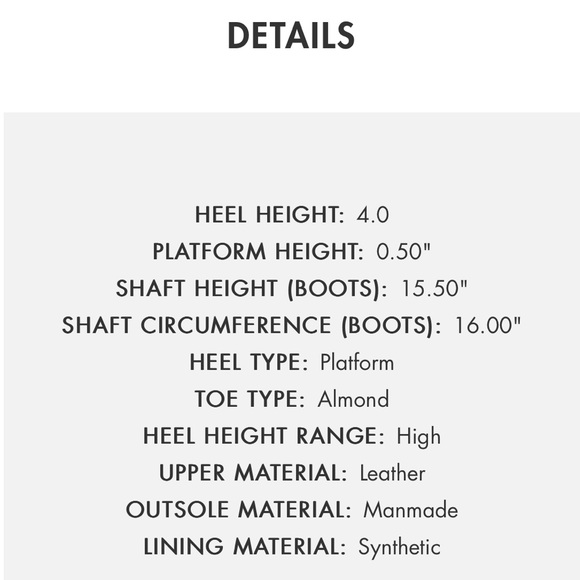 DETAILS

HEEL HEIGHT: 4.0
PLATFORM HEIGHT: 0.50"
SHAFT HEIGHT (BOOTS): 15.50"
SHAFT CIRCUMFERENCE (BOOTS): 16.00"
HEEL TYPE: Platform
TOE TYPE: Almond
HEEL HEIGHT RANGE: High
UPPER MATERIAL: Leather
OUTSOLE MATERIAL: Manmade
LINING MATERIAL: Synthetic